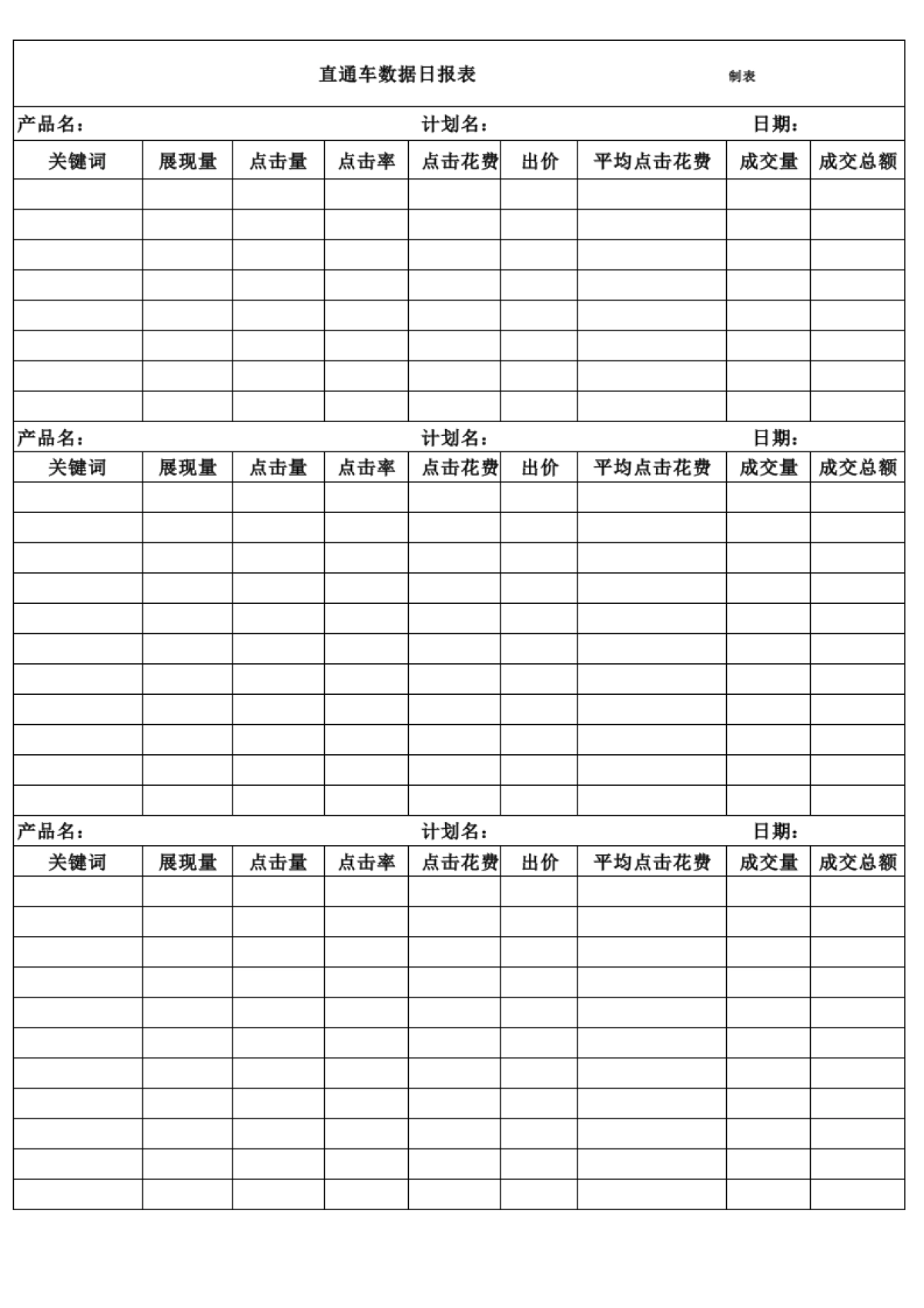 直通车数据日报表 制表

产品名： 计划名： 日期：

| 关键词 | 展现量 | 点击量 | 点击率 | 点击花费 | 出价 | 平均点击花费 | 成交量 | 成交总额 |
|---|---|---|---|---|---|---|---|---|
| | | | | | | | | |
| | | | | | | | | |
| | | | | | | | | |
| | | | | | | | | |
| | | | | | | | | |
| | | | | | | | | |
| | | | | | | | | |
| | | | | | | | | |

产品名： 计划名： 日期：

| 关键词 | 展现量 | 点击量 | 点击率 | 点击花费 | 出价 | 平均点击花费 | 成交量 | 成交总额 |
|---|---|---|---|---|---|---|---|---|
| | | | | | | | | |
| | | | | | | | | |
| | | | | | | | | |
| | | | | | | | | |
| | | | | | | | | |
| | | | | | | | | |
| | | | | | | | | |
| | | | | | | | | |
| | | | | | | | | |
| | | | | | | | | |
| | | | | | | | | |

产品名： 计划名： 日期：

| 关键词 | 展现量 | 点击量 | 点击率 | 点击花费 | 出价 | 平均点击花费 | 成交量 | 成交总额 |
|---|---|---|---|---|---|---|---|---|
| | | | | | | | | |
| | | | | | | | | |
| | | | | | | | | |
| | | | | | | | | |
| | | | | | | | | |
| | | | | | | | | |
| | | | | | | | | |
| | | | | | | | | |
| | | | | | | | | |
| | | | | | | | | |
| | | | | | | | | |